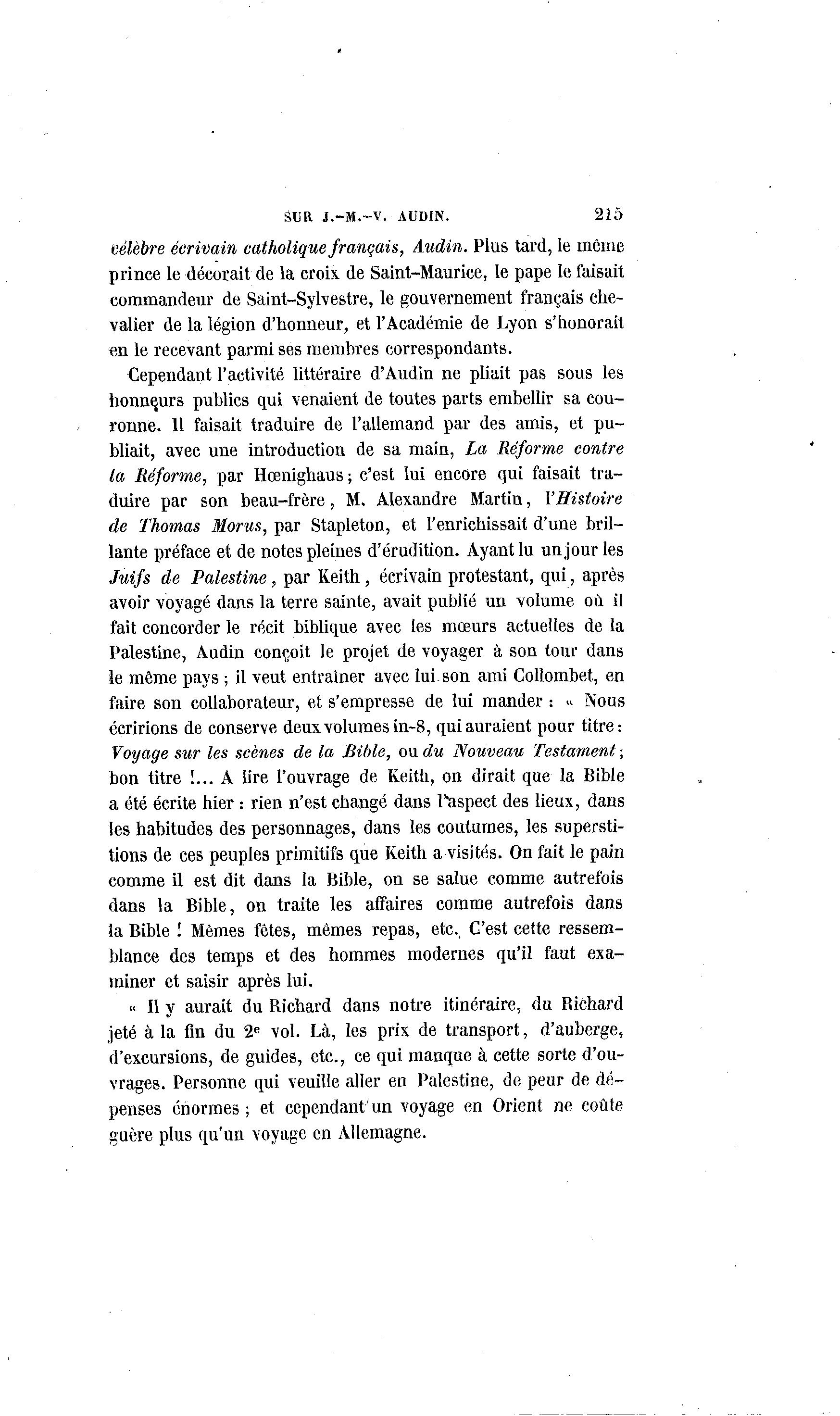 SUR J.-M.-V. AUDIN. 215

célèbre écrivain catholique français, Audin. Plus tard, le même prince le décorait de la croix de Saint-Maurice, le pape le faisait commandeur de Saint-Sylvestre, le gouvernement français chevalier de la légion d'honneur, et l'Académie de Lyon s'honorait en le recevant parmi ses membres correspondants.

Cependant l'activité littéraire d'Audin ne pliait pas sous les honneurs publics qui venaient de toutes parts embellir sa couronne. Il faisait traduire de l'allemand par des amis, et publiait, avec une introduction de sa main, La Réforme contre la Réforme, par Hœnighaus; c'est lui encore qui faisait traduire par son beau-frère, M. Alexandre Martin, l'Histoire de Thomas Morus, par Stapleton, et l'enrichissait d'une brillante préface et de notes pleines d'érudition. Ayant lu un jour les Juifs de Palestine, par Keith, écrivain protestant, qui, après avoir voyagé dans la terre sainte, avait publié un volume où il fait concorder le récit biblique avec les mœurs actuelles de la Palestine, Audin conçoit le projet de voyager à son tour dans le même pays; il veut entraîner avec lui son ami Collombet, en faire son collaborateur, et s'empresse de lui mander : « Nous écririons de conserve deux volumes in-8, qui auraient pour titre: Voyage sur les scènes de la Bible, ou du Nouveau Testament; bon titre !... A lire l'ouvrage de Keith, on dirait que la Bible a été écrite hier : rien n'est changé dans l'aspect des lieux, dans les habitudes des personnages, dans les coutumes, les superstitions de ces peuples primitifs que Keith a visités. On fait le pain comme il est dit dans la Bible, on se salue comme autrefois dans la Bible, on traite les affaires comme autrefois dans la Bible ! Mêmes fêtes, mêmes repas, etc. C'est cette ressemblance des temps et des hommes modernes qu'il faut examiner et saisir après lui.

« Il y aurait du Richard dans notre itinéraire, du Richard jeté à la fin du 2e vol. Là, les prix de transport, d'auberge, d'excursions, de guides, etc., ce qui manque à cette sorte d'ouvrages. Personne qui veuille aller en Palestine, de peur de dépenses énormes; et cependant un voyage en Orient ne coûte guère plus qu'un voyage en Allemagne.